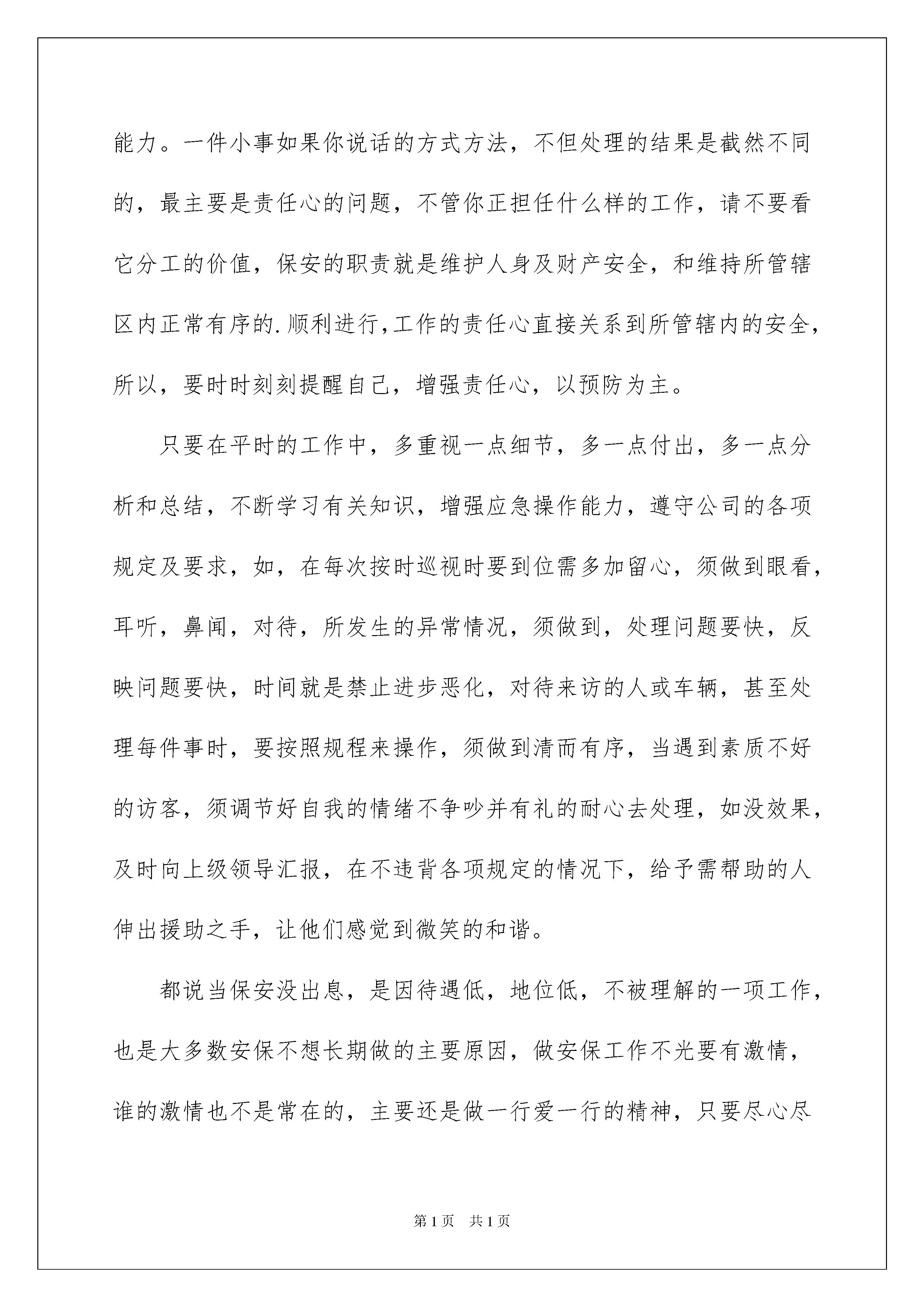 能力。一件小事如果你说话的方式方法，不但处理的结果是截然不同的，最主要是责任心的问题，不管你正担任什么样的工作，请不要看它分工的价值，保安的职责就是维护人身及财产安全，和维持所管辖区内正常有序的.顺利进行,工作的责任心直接关系到所管辖内的安全，所以，要时时刻刻提醒自己，增强责任心，以预防为主。

只要在平时的工作中，多重视一点细节，多一点付出，多一点分析和总结，不断学习有关知识，增强应急操作能力，遵守公司的各项规定及要求，如，在每次按时巡视时要到位需多加留心，须做到眼看，耳听，鼻闻，对待，所发生的异常情况，须做到，处理问题要快，反映问题要快，时间就是禁止进步恶化，对待来访的人或车辆，甚至处理每件事时，要按照规程来操作，须做到清而有序，当遇到素质不好的访客，须调节好自我的情绪不争吵并有礼的耐心去处理，如没效果，及时向上级领导汇报，在不违背各项规定的情况下，给予需帮助的人伸出援助之手，让他们感觉到微笑的和谐。

都说当保安没出息，是因待遇低，地位低，不被理解的一项工作，也是大多数安保不想长期做的主要原因，做安保工作不光要有激情，谁的激情也不是常在的，主要还是做一行爱一行的精神，只要尽心尽

第1页 共1页